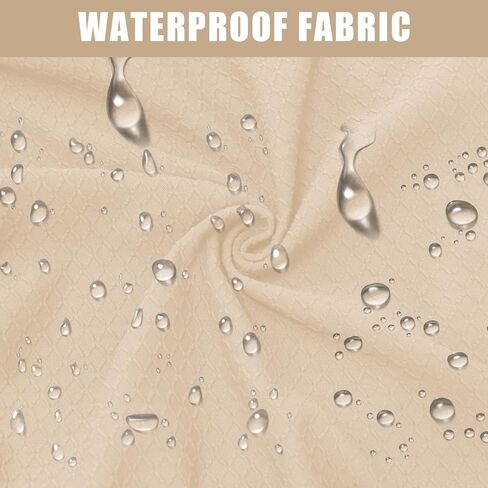 WATERPROOF FABRIC